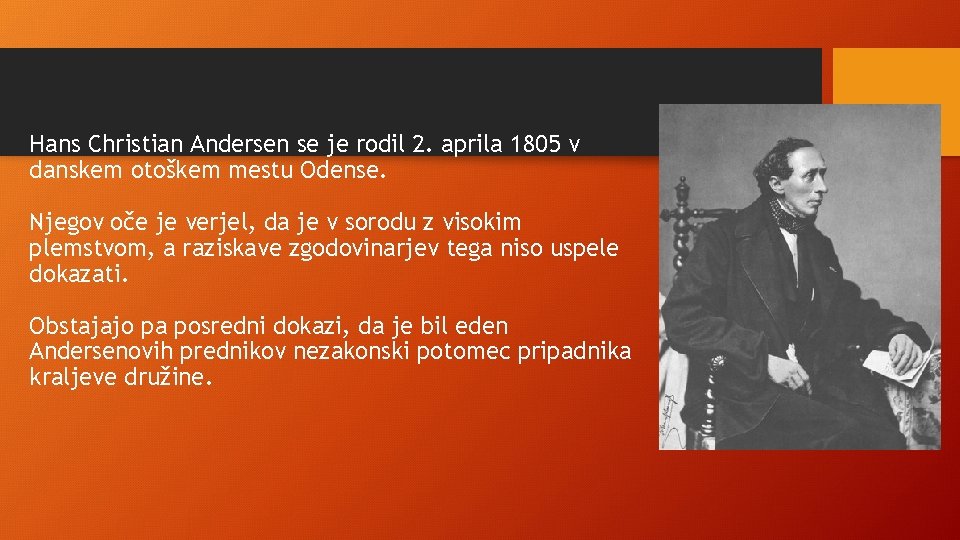 Hans Christian Andersen se je rodil 2. aprila 1805 v danskem otoškem mestu Odense.

Njegov oče je verjel, da je v sorodu z visokim plemstvom, a raziskave zgodovinarjev tega niso uspele dokazati.

Obstajajo pa posredni dokazi, da je bil eden Andersenovih prednikov nezakonski potomec pripadnika kraljeve družine.